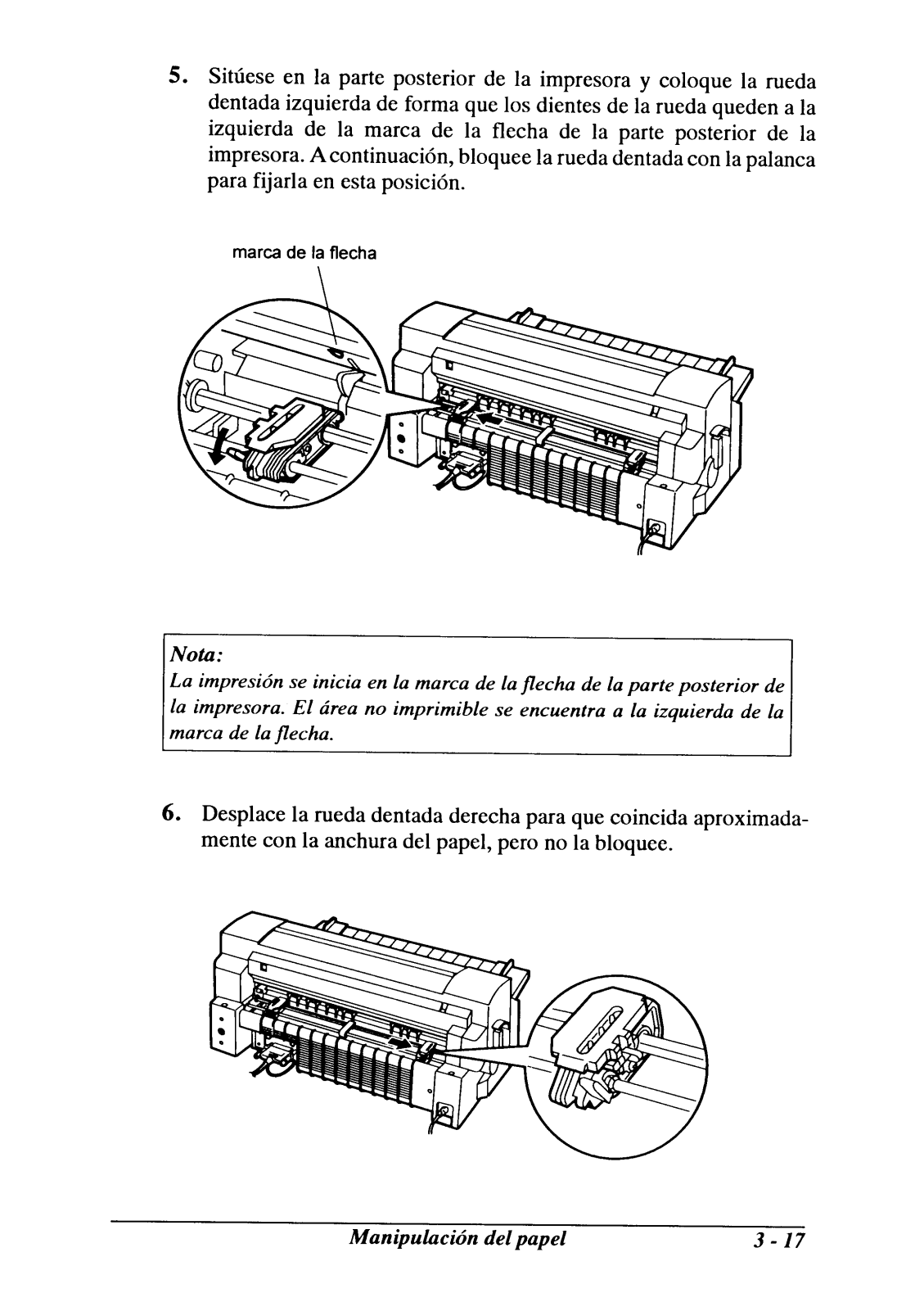 5. Sitúese en la parte posterior de la impresora y coloque la rueda dentada izquierda de forma que los dientes de la rueda queden a la izquierda de la marca de la flecha de la parte posterior de la impresora. A continuación, bloquee la rueda dentada con la palanca para fijarla en esta posición.

marca de la flecha

Nota:
La impresión se inicia en la marca de la flecha de la parte posterior de la impresora. El área no imprimible se encuentra a la izquierda de la marca de la flecha.

6. Desplace la rueda dentada derecha para que coincida aproximadamente con la anchura del papel, pero no la bloquee.

Manipulación del papel 3 - 17